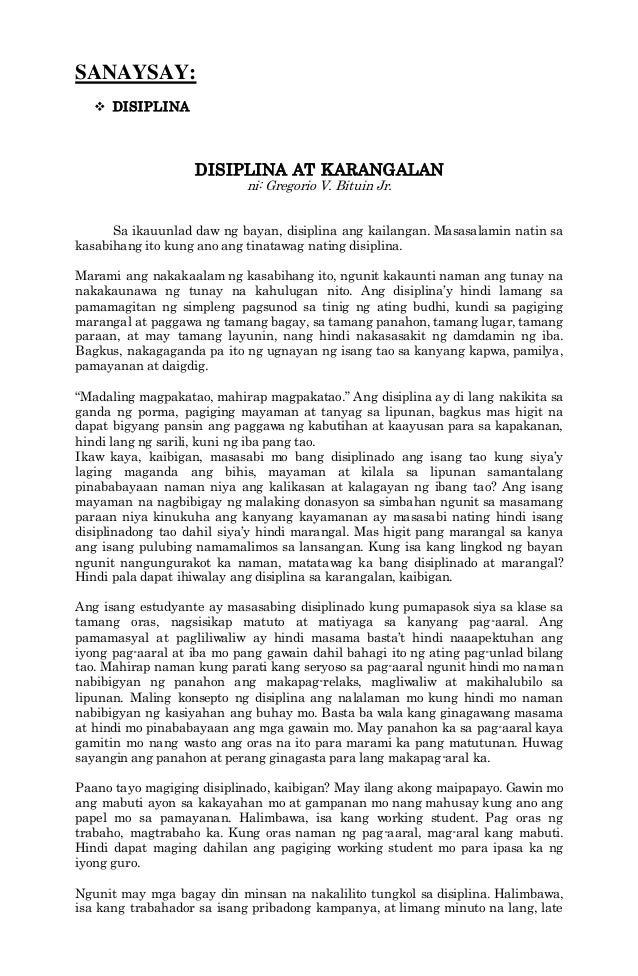 SANAYSAY:

❖ DISIPLINA

DISIPLINA AT KARANGALAN
ni: Gregorio V. Bituin Jr.

Sa ikauunlad daw ng bayan, disiplina ang kailangan. Masasalamin natin sa kasabihang ito kung ano ang tinatawag nating disiplina.

Marami ang nakakaalam ng kasabihang ito, ngunit kakaunti naman ang tunay na nakakaunawa ng tunay na kahulugan nito. Ang disiplina'y hindi lamang sa pamamagitan ng simpleng pagsunod sa tinig ng ating budhi, kundi sa pagiging marangal at paggawa ng tamang bagay, sa tamang panahon, tamang lugar, tamang paraan, at may tamang layunin, nang hindi nakasasakit ng damdamin ng iba. Bagkus, nakagaganda pa ito ng ugnayan ng isang tao sa kanyang kapwa, pamilya, pamayanan at daigdig.

"Madaling magpakatao, mahirap magpakatao." Ang disiplina ay di lang nakikita sa ganda ng porma, pagiging mayaman at tanyag sa lipunan, bagkus mas higit na dapat bigyang pansin ang paggawa ng kabutihan at kaayusan para sa kapakanan, hindi lang ng sarili, kuni ng iba pang tao.
Ikaw kaya, kaibigan, masasabi mo bang disiplinado ang isang tao kung siya'y laging maganda ang bihis, mayaman at kilala sa lipunan samantalang pinababayaan naman niya ang kalikasan at kalagayan ng ibang tao? Ang isang mayaman na nagbibigay ng malaking donasyon sa simbahan ngunit sa masamang paraan niya kinukuha ang kanyang kayamanan ay masasabi nating hindi isang disiplinadong tao dahil siya'y hindi marangal. Mas higit pang marangal sa kanya ang isang pulubing namamalimos sa lansangan. Kung isa kang lingkod ng bayan ngunit nangungurakot ka naman, matatawag ka bang disiplinado at marangal? Hindi pala dapat ihiwalay ang disiplina sa karangalan, kaibigan.

Ang isang estudyante ay masasabing disiplinado kung pumapasok siya sa klase sa tamang oras, nagsisikap matuto at matiyaga sa kanyang pag-aaral. Ang pamamasyal at pagliliwaliw ay hindi masama basta't hindi naaapektuhan ang iyong pag-aaral at iba mo pang gawain dahil bahagi ito ng ating pag-unlad bilang tao. Mahirap naman kung parati kang seryoso sa pag-aaral ngunit hindi mo naman nabibigyan ng panahon ang makapag-relaks, magliwaliw at makihalubilo sa lipunan. Maling konsepto ng disiplina ang nalalaman mo kung hindi mo naman nabibigyan ng kasiyahan ang buhay mo. Basta ba wala kang ginagawang masama at hindi mo pinababayaan ang mga gawain mo. May panahon ka sa pag-aaral kaya gamitin mo nang wasto ang oras na ito para marami ka pang matutunan. Huwag sayangin ang panahon at perang ginagasta para lang makapag-aral ka.

Paano tayo magiging disiplinado, kaibigan? May ilang akong maipapayo. Gawin mo ang mabuti ayon sa kakayahan mo at gampanan mo nang mahusay kung ano ang papel mo sa pamayanan. Halimbawa, isa kang working student. Pag oras ng trabaho, magtrabaho ka. Kung oras naman ng pag-aaral, mag-aral kang mabuti. Hindi dapat maging dahilan ang pagiging working student mo para ipasa ka ng iyong guro.

Ngunit may mga bagay din minsan na nakalilito tungkol sa disiplina. Halimbawa, isa kang trabahador sa isang pribadong kampanya, at limang minuto na lang, late